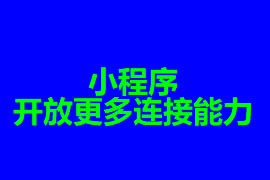 小程序
开放更多连接能力